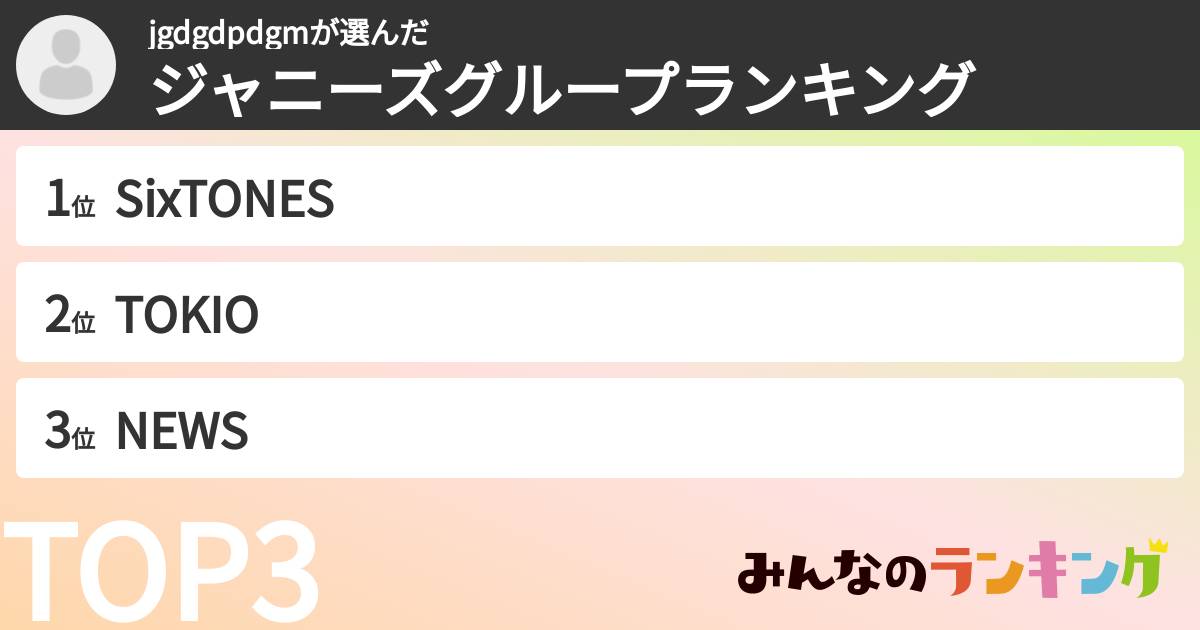 jgdgdpdgmが選んだ
ジャニーズグループランキング

1位 SixTONES

2位 TOKIO

3位 NEWS

TOP3

みんなのランキング